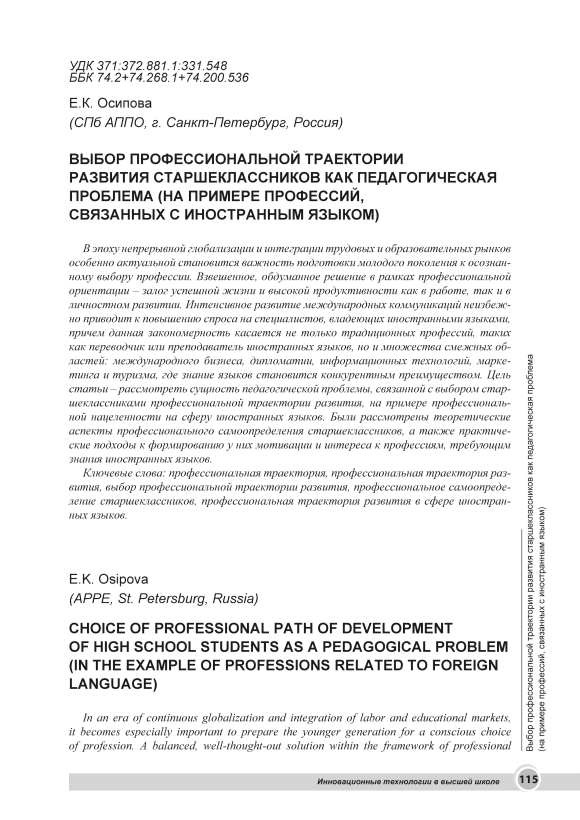 УДК 371:372.881.1:331.548
ББК 74.2+74.268.1+74.200.536

Е.К. Осипова

(СПб АППО, г. Санкт-Петербург, Россия)

ВЫБОР ПРОФЕССИОНАЛЬНОЙ ТРАЕКТОРИИ РАЗВИТИЯ СТАРШЕКЛАССНИКОВ КАК ПЕДАГОГИЧЕСКАЯ ПРОБЛЕМА (НА ПРИМЕРЕ ПРОФЕССИЙ, СВЯЗАННЫХ С ИНОСТРАННЫМ ЯЗЫКОМ)

В эпоху непрерывной глобализации и интеграции трудовых и образовательных рынков особенно актуальной становится важность подготовки молодого поколения к осознанному выбору профессии. Взвешенное, обдуманное решение в рамках профессиональной ориентации – залог успешной жизни и высокой продуктивности как в работе, так и в личностном развитии. Интенсивное развитие международных коммуникаций неизбежно приводит к повышению спроса на специалистов, владеющих иностранными языками, причем данная закономерность касается не только традиционных профессий, таких как переводчик или преподаватель иностранных языков, но и множества смежных областей: международного бизнеса, дипломатии, информационных технологий, маркетинга и туризма, где знание языков становится конкурентным преимуществом. Цель статьи – рассмотреть сущность педагогической проблемы, связанной с выбором старшеклассниками профессиональной траектории развития, на примере профессиональной нацеленности на сферу иностранных языков. Были рассмотрены теоретические аспекты профессионального самоопределения старшеклассников, а также практические подходы к формированию у них мотивации и интереса к профессиям, требующим знания иностранных языков.

Ключевые слова: профессиональная траектория, профессиональная траектория развития, выбор профессиональной траектории развития, профессиональное самоопределение старшеклассников, профессиональная траектория развития в сфере иностранных языков.

E.K. Osipova

(APPE, St. Petersburg, Russia)

CHOICE OF PROFESSIONAL PATH OF DEVELOPMENT OF HIGH SCHOOL STUDENTS AS A PEDAGOGICAL PROBLEM (IN THE EXAMPLE OF PROFESSIONS RELATED TO FOREIGN LANGUAGE)

In an era of continuous globalization and integration of labor and educational markets, it becomes especially important to prepare the younger generation for a conscious choice of profession. A balanced, well-thought-out solution within the framework of professional

Выбор профессиональной траектории развития старшеклассников как педагогическая проблема (на примере профессий, связанных с иностранным языком)

Инновационные технологии в высшей школе 115